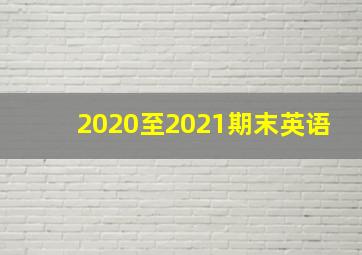 2020至2021期末英语